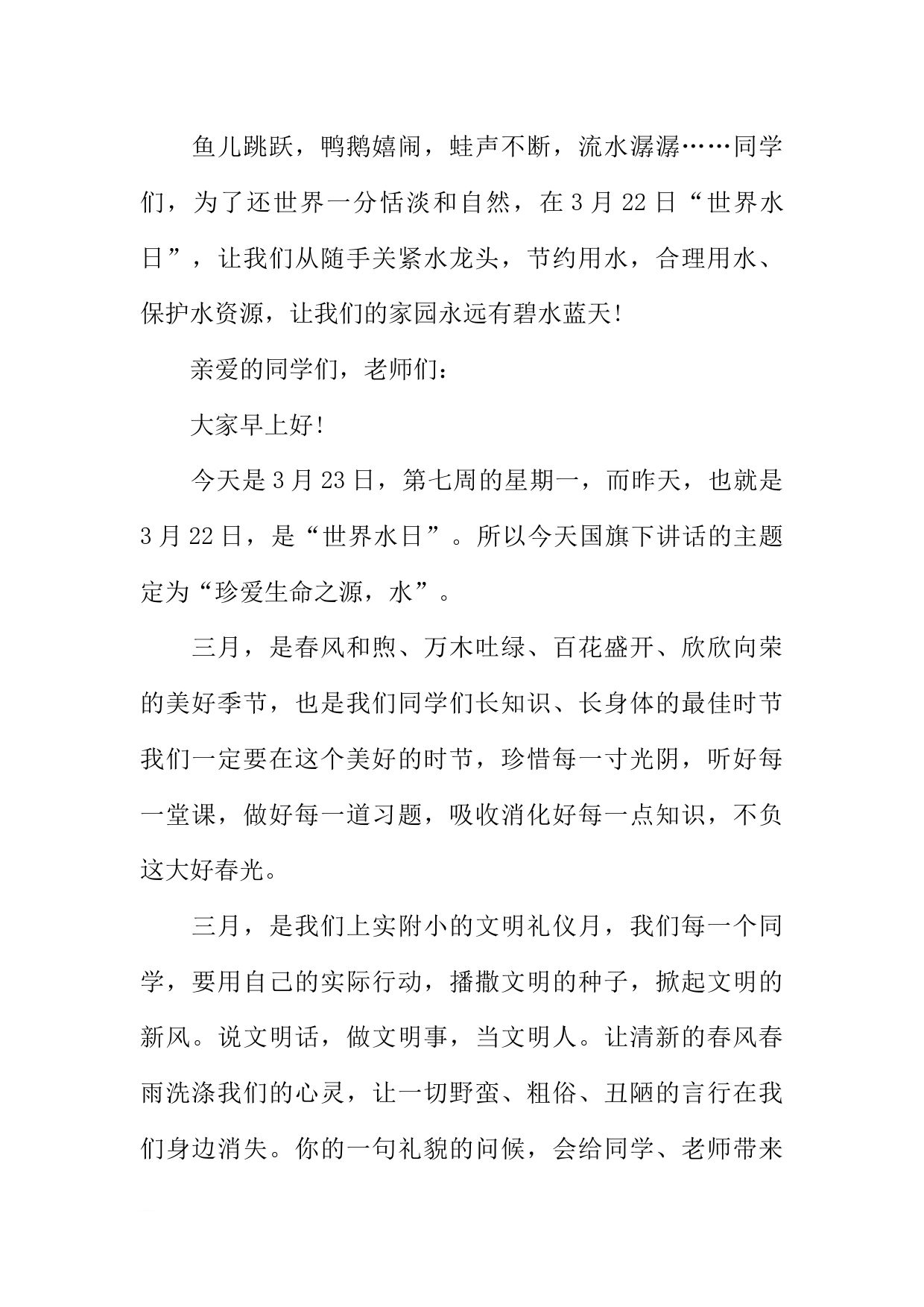 鱼儿跳跃，鸭鹅嬉闹，蛙声不断，流水潺潺……同学们，为了还世界一分恬淡和自然，在3月22日“世界水日”，让我们从随手关紧水龙头，节约用水，合理用水、保护水资源，让我们的家园永远有碧水蓝天!

亲爱的同学们，老师们：

大家早上好!

今天是3月23日，第七周的星期一，而昨天，也就是3月22日，是“世界水日”。所以今天国旗下讲话的主题定为“珍爱生命之源，水”。

三月，是春风和煦、万木吐绿、百花盛开、欣欣向荣的美好季节，也是我们同学们长知识、长身体的最佳时节我们一定要在这个美好的时节，珍惜每一寸光阴，听好每一堂课，做好每一道习题，吸收消化好每一点知识，不负这大好春光。

三月，是我们上实附小的文明礼仪月，我们每一个同学，要用自己的实际行动，播撒文明的种子，掀起文明的新风。说文明话，做文明事，当文明人。让清新的春风春雨洗涤我们的心灵，让一切野蛮、粗俗、丑陋的言行在我们身边消失。你的一句礼貌的问候，会给同学、老师带来